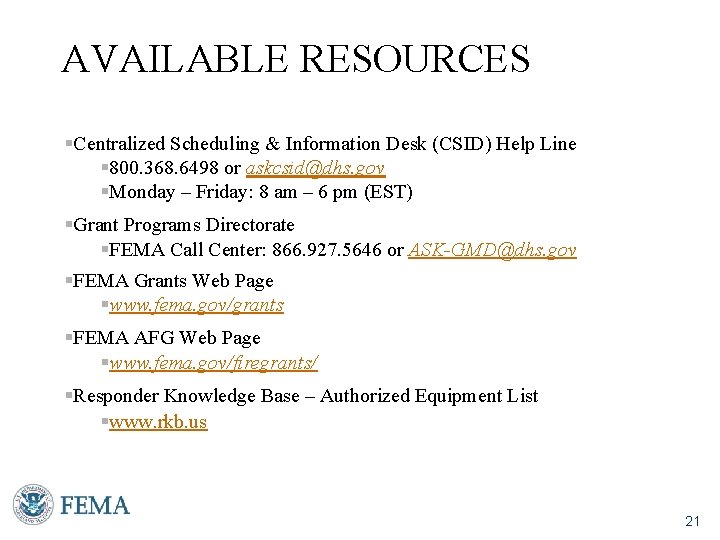 AVAILABLE RESOURCES

▪Centralized Scheduling & Information Desk (CSID) Help Line
▪800.368.6498 or askcsid@dhs.gov
▪Monday – Friday: 8 am – 6 pm (EST)

▪Grant Programs Directorate
▪FEMA Call Center: 866.927.5646 or ASK-GMD@dhs.gov

▪FEMA Grants Web Page
▪www.fema.gov/grants

▪FEMA AFG Web Page
▪www.fema.gov/firegrants/

▪Responder Knowledge Base – Authorized Equipment List
▪www.rkb.us

FEMA

21